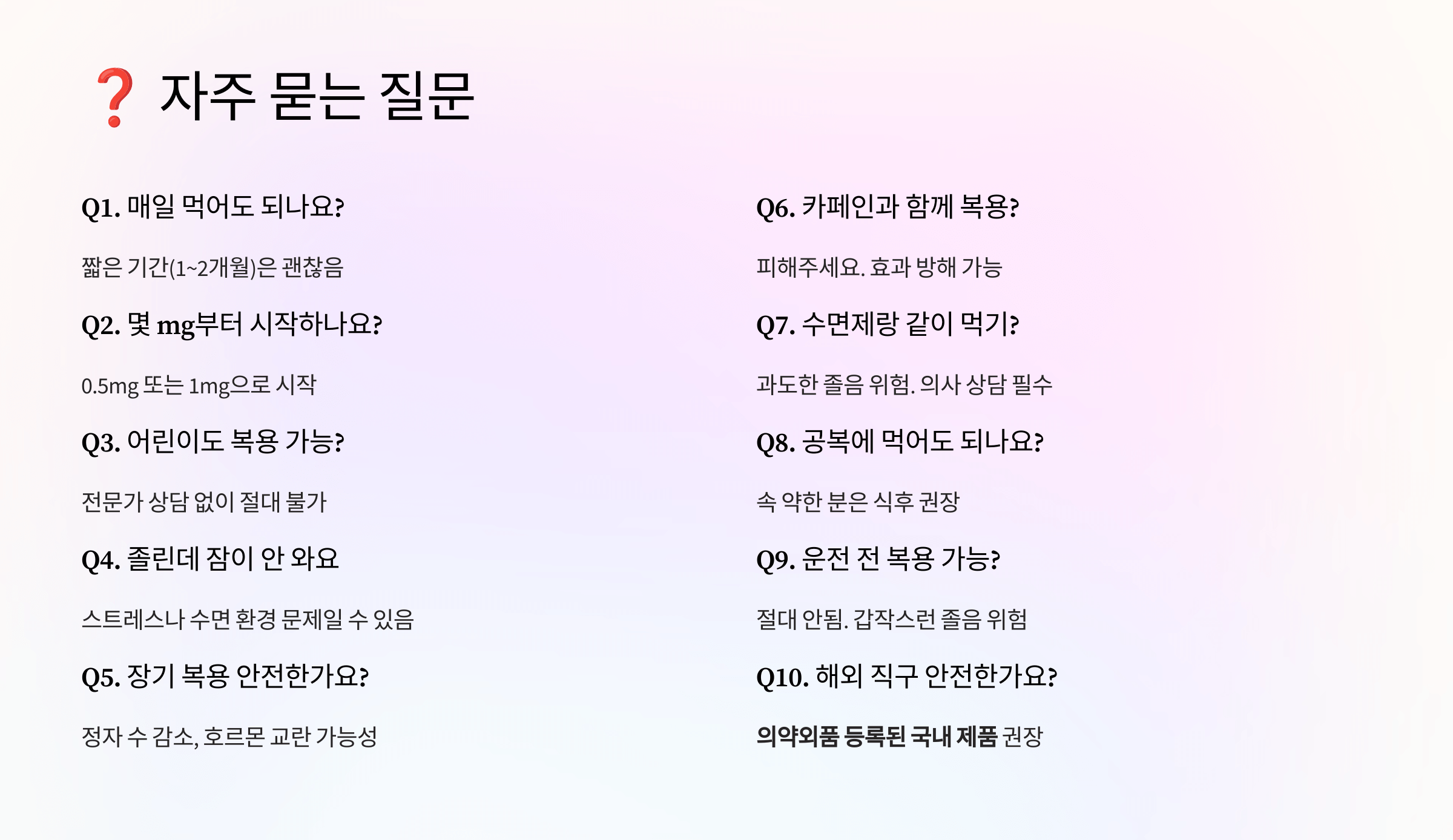 ❓ 자주 묻는 질문

Q1. 매일 먹어도 되나요?

짧은 기간(1~2개월)은 괜찮음

Q2. 몇 mg부터 시작하나요?

0.5mg 또는 1mg으로 시작

Q3. 어린이도 복용 가능?

전문가 상담 없이 절대 불가

Q4. 졸린데 잠이 안 와요

스트레스나 수면 환경 문제일 수 있음

Q5. 장기 복용 안전한가요?

정자 수 감소, 호르몬 교란 가능성

Q6. 카페인과 함께 복용?

피해주세요. 효과 방해 가능

Q7. 수면제랑 같이 먹기?

과도한 졸음 위험. 의사 상담 필수

Q8. 공복에 먹어도 되나요?

속 약한 분은 식후 권장

Q9. 운전 전 복용 가능?

절대 안됨. 갑작스런 졸음 위험

Q10. 해외 직구 안전한가요?

의약외품 등록된 국내 제품 권장